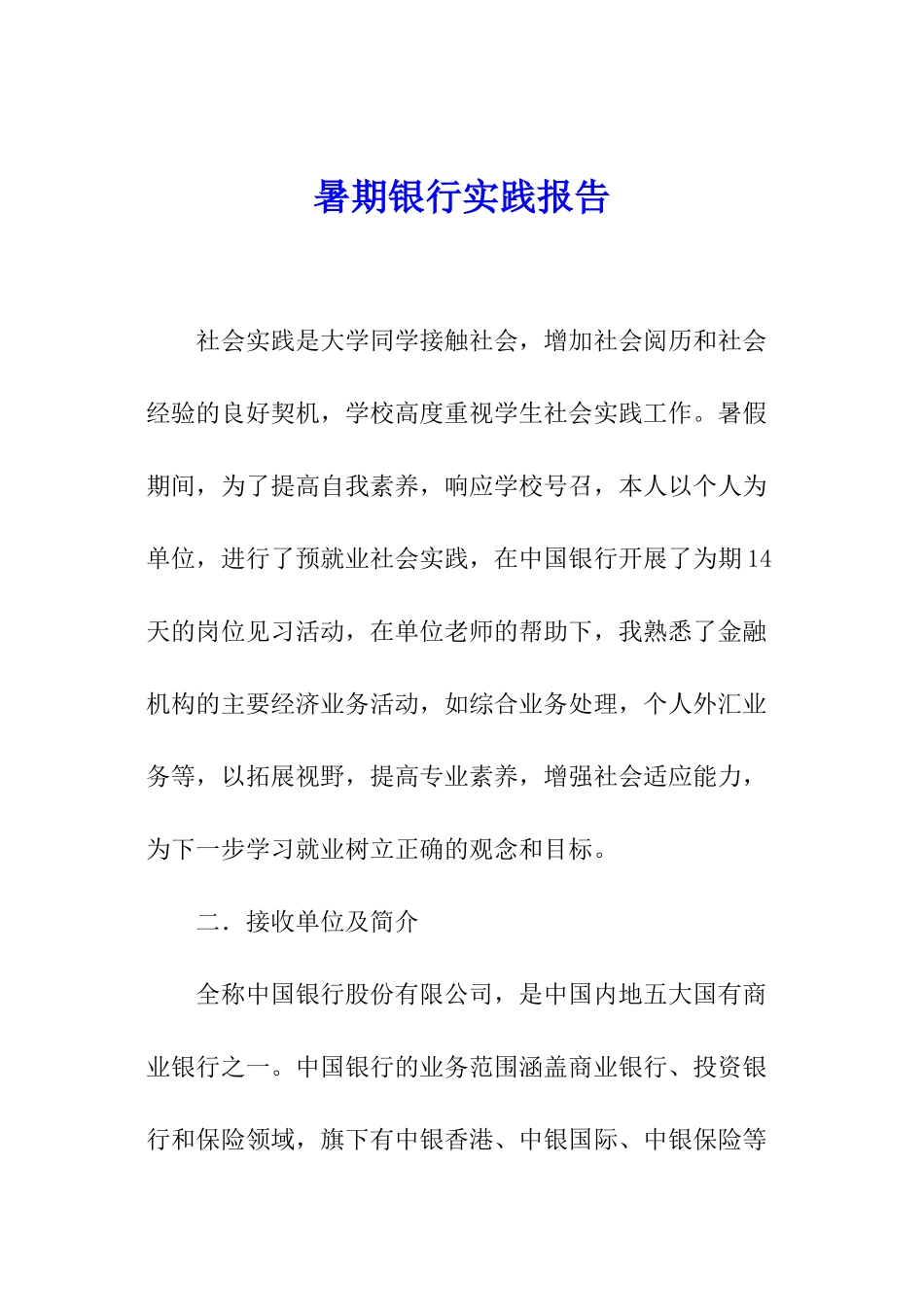 暑期银行实践报告

社会实践是大学同学接触社会，增加社会阅历和社会经验的良好契机，学校高度重视学生社会实践工作。暑假期间，为了提高自我素养，响应学校号召，本人以个人为单位，进行了预就业社会实践，在中国银行开展了为期14天的岗位见习活动，在单位老师的帮助下，我熟悉了金融机构的主要经济业务活动，如综合业务处理，个人外汇业务等，以拓展视野，提高专业素养，增强社会适应能力，为下一步学习就业树立正确的观念和目标。

二．接收单位及简介

全称中国银行股份有限公司，是中国内地五大国有商业银行之一。中国银行的业务范围涵盖商业银行、投资银行和保险领域，旗下有中银香港、中银国际、中银保险等